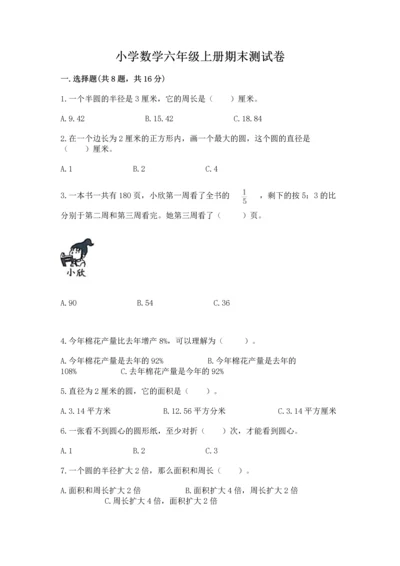 小学数学六年级上册期末测试卷

一.选择题(共8题，共16分)

1.一个半圆的半径是3厘米，它的周长是（　　）厘米。

A.9.42　　B.15.42　　C.18.84

2.在一个边长为2厘米的正方形内，画一个最大的圆，这个圆的直径是（　　）厘米。

A.1　　B.2　　C.4

3.一本书一共有180页，小欣第一周看了全书的 $\frac{1}{5}$ ，剩下的按5：3的比分别于第二周和第三周看完。她第三周看了（　　）页。

小欣

A.90　　B.54　　C.36

4.今年棉花产量比去年增产8%，可以理解为（　　）。

A.今年棉花产量是去年的92%　　B.今年棉花产量是去年的108%　　C.去年棉花产量是今年的92%

5.直径为2厘米的圆，它的面积是（　　）。

A.3.14平方米　　B.12.56平方分米　　C.3.14平方厘米

6.一张看不到圆心的圆形纸，至少对折（　　）次，才能看到圆心。

A.1　　B.2　　C.3

7.一个圆的半径扩大2倍，那么面积和周长（　　）。

A.面积和周长扩大2倍　　B.面积扩大4倍，周长扩大2倍　　C.周长扩大4倍，面积扩大2倍